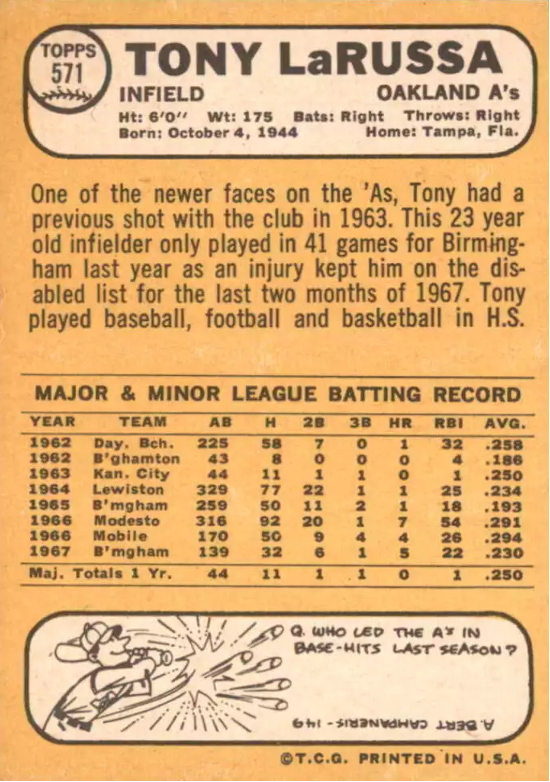 TOPPS 571

TONY LaRUSSA

INFIELD

OAKLAND A's

Ht: 6'0" Wt: 175 Bats: Right Throws: Right
Born: October 4, 1944 Home: Tampa, Fla.

One of the newer faces on the 'As, Tony had a previous shot with the club in 1963. This 23 year old infielder only played in 41 games for Birmingham last year as an injury kept him on the disabled list for the last two months of 1967. Tony played baseball, football and basketball in H.S.

MAJOR & MINOR LEAGUE BATTING RECORD

| YEAR | TEAM | AB | H | 2B | 3B | HR | RBI | AVG. |
|---|---|---|---|---|---|---|---|---|
| 1962 | Day. Bch. | 225 | 58 | 7 | 0 | 1 | 32 | .258 |
| 1962 | B'ghamton | 43 | 8 | 0 | 0 | 0 | 4 | .186 |
| 1963 | Kan. City | 44 | 11 | 1 | 1 | 0 | 1 | .250 |
| 1964 | Lewiston | 329 | 77 | 22 | 1 | 1 | 25 | .234 |
| 1965 | B'mgham | 259 | 50 | 11 | 2 | 1 | 18 | .193 |
| 1966 | Modesto | 316 | 92 | 20 | 1 | 7 | 54 | .291 |
| 1966 | Mobile | 170 | 50 | 9 | 4 | 4 | 26 | .294 |
| 1967 | B'mgham | 139 | 32 | 6 | 1 | 5 | 22 | .230 |
| Maj. Totals 1 Yr. | | 44 | 11 | 1 | 1 | 0 | 1 | .250 |

Q. WHO LED THE A's IN BASE-HITS LAST SEASON?

A. BERT CAMPANERIS - 149

©T.C.G. PRINTED IN U.S.A.